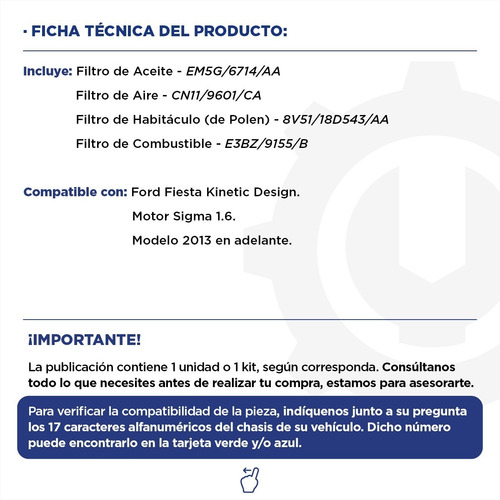 · FICHA TÉCNICA DEL PRODUCTO:

Incluye: Filtro de Aceite - EM5G/6714/AA
Filtro de Aire - CN11/9601/CA
Filtro de Habitáculo (de Polen) - 8V51/18D543/AA
Filtro de Combustible - E3BZ/9155/B

Compatible con: Ford Fiesta Kinetic Design.
Motor Sigma 1.6.
Modelo 2013 en adelante.

¡IMPORTANTE!

La publicación contiene 1 unidad o 1 kit, según corresponda. Consúltanos todo lo que necesites antes de realizar tu compra, estamos para asesorarte.

Para verificar la compatibilidad de la pieza, indíquenos junto a su pregunta los 17 caracteres alfanuméricos del chasis de su vehículo. Dicho número puede encontrarlo en la tarjeta verde y/o azul.